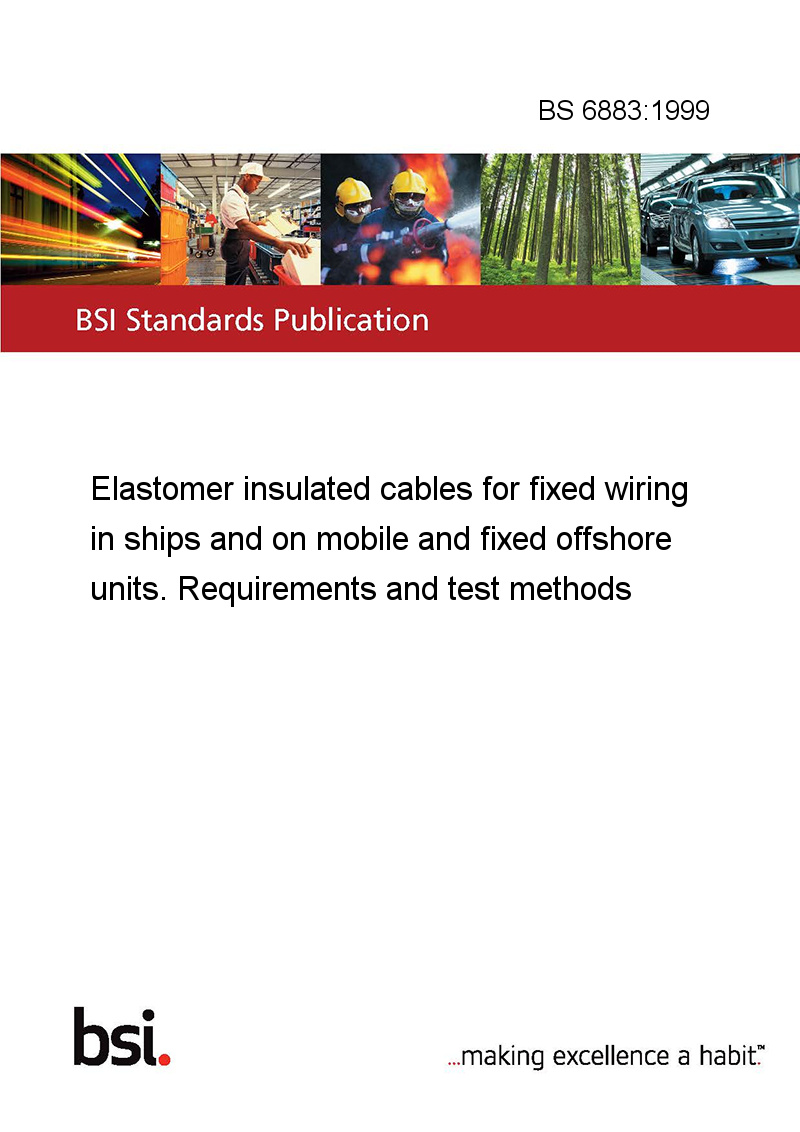 BS 6883:1999

BSI Standards Publication

Elastomer insulated cables for fixed wiring in ships and on mobile and fixed offshore units. Requirements and test methods

bsi.

...making excellence a habit.™